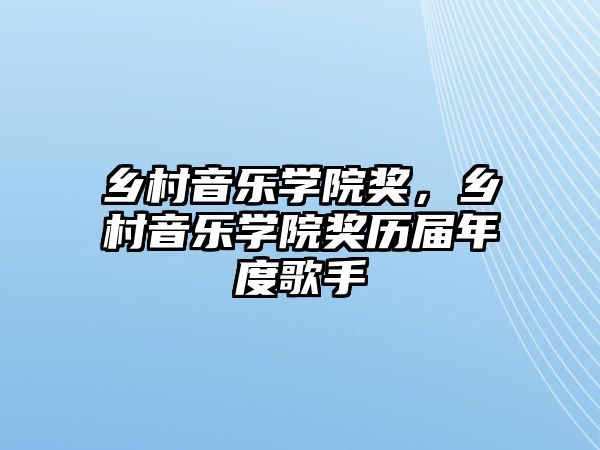 乡村音乐学院奖，乡村音乐学院奖历届年度歌手